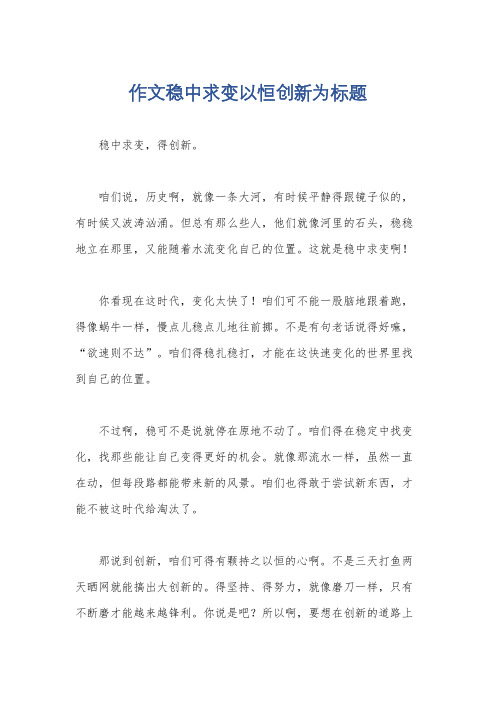 作文稳中求变以恒创新为标题

稳中求变，得创新。

咱们说，历史啊，就像一条大河，有时候平静得跟镜子似的，有时候又波涛汹涌。但总有那么些人，他们就像河里的石头，稳稳地立在那里，又能随着水流变化自己的位置。这就是稳中求变啊！

你看现在这时代，变化太快了！咱们可不能一股脑地跟着跑，得像蜗牛一样，慢点儿稳点儿地往前挪。不是有句老话说得好嘛，“欲速则不达”。咱们得稳扎稳打，才能在这快速变化的世界里找到自己的位置。

不过啊，稳可不是说就停在原地不动了。咱们得在稳定中找变化，找那些能让自己变得更好的机会。就像那流水一样，虽然一直在动，但每段路都能带来新的风景。咱们也得敢于尝试新东西，才能不被这时代给淘汰了。

那说到创新，咱们可得有颗持之以恒的心啊。不是三天打鱼两天晒网就能搞出大创新的。得坚持、得努力，就像磨刀一样，只有不断磨才能越来越锋利。你说是吧？所以啊，要想在创新的道路上